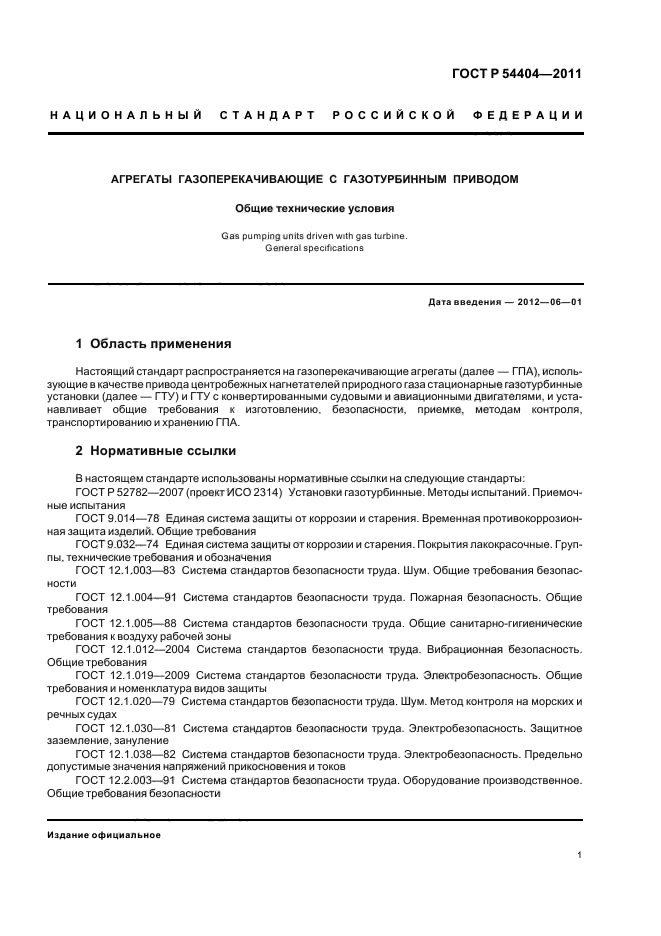 ГОСТ Р 54404—2011

НАЦИОНАЛЬНЫЙ СТАНДАРТ РОССИЙСКОЙ ФЕДЕРАЦИИ

АГРЕГАТЫ ГАЗОПЕРЕКАЧИВАЮЩИЕ С ГАЗОТУРБИННЫМ ПРИВОДОМ

Общие технические условия

Gas pumping units driven with gas turbine. General specifications

Дата введения — 2012—06—01

1 Область применения

Настоящий стандарт распространяется на газоперекачивающие агрегаты (далее — ГПА), использующие в качестве привода центробежных нагнетателей природного газа стационарные газотурбинные установки (далее — ГТУ) и ГТУ с конвертированными судовыми и авиационными двигателями, и устанавливает общие требования к изготовлению, безопасности, приемке, методам контроля, транспортированию и хранению ГПА.

2 Нормативные ссылки

В настоящем стандарте использованы нормативные ссылки на следующие стандарты:
ГОСТ Р 52782—2007 (проект ИСО 2314) Установки газотурбинные. Методы испытаний. Приемочные испытания
ГОСТ 9.014—78 Единая система защиты от коррозии и старения. Временная противокоррозионная защита изделий. Общие требования
ГОСТ 9.032—74 Единая система защиты от коррозии и старения. Покрытия лакокрасочные. Группы, технические требования и обозначения
ГОСТ 12.1.003—83 Система стандартов безопасности труда. Шум. Общие требования безопасности
ГОСТ 12.1.004—91 Система стандартов безопасности труда. Пожарная безопасность. Общие требования
ГОСТ 12.1.005—88 Система стандартов безопасности труда. Общие санитарно-гигиенические требования к воздуху рабочей зоны
ГОСТ 12.1.012—2004 Система стандартов безопасности труда. Вибрационная безопасность. Общие требования
ГОСТ 12.1.019—2009 Система стандартов безопасности труда. Электробезопасность. Общие требования и номенклатура видов защиты
ГОСТ 12.1.020—79 Система стандартов безопасности труда. Шум. Метод контроля на морских и речных судах
ГОСТ 12.1.030—81 Система стандартов безопасности труда. Электробезопасность. Защитное заземление, зануление
ГОСТ 12.1.038—82 Система стандартов безопасности труда. Электробезопасность. Предельно допустимые значения напряжений прикосновения и токов
ГОСТ 12.2.003—91 Система стандартов безопасности труда. Оборудование производственное. Общие требования безопасности

Издание официальное

1